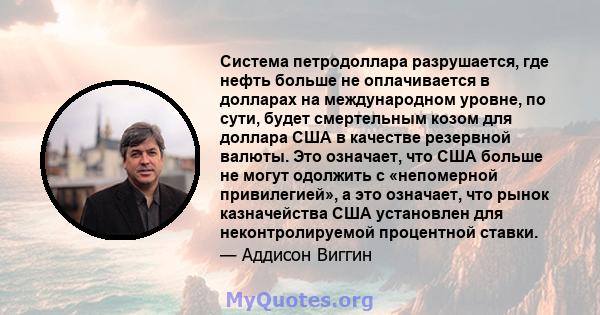 Система петродоллара разрушается, где нефть больше не оплачивается в долларах на международном уровне, по сути, будет смертельным козом для доллара США в качестве резервной валюты. Это означает, что США больше не могут одолжить с «непомерной привилегией», а это означает, что рынок казначейства США установлен для неконтролируемой процентной ставки.
— Аддисон Виггин

MyQuotes.org